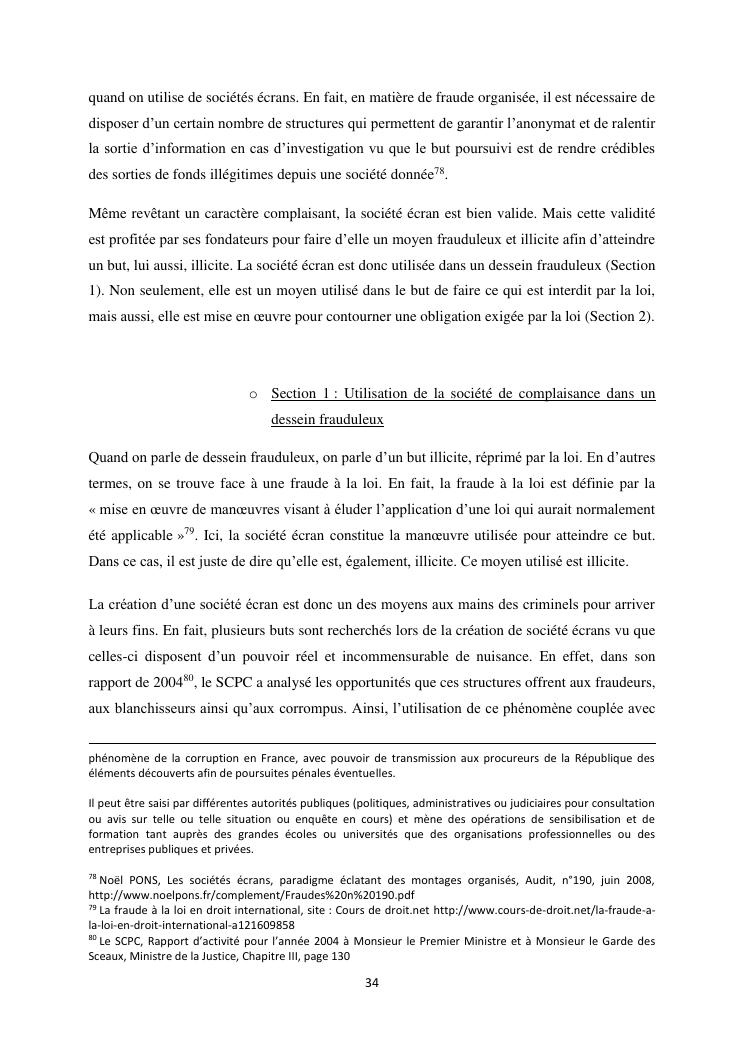 quand on utilise de sociétés écrans. En fait, en matière de fraude organisée, il est nécessaire de disposer d'un certain nombre de structures qui permettent de garantir l'anonymat et de ralentir la sortie d'information en cas d'investigation vu que le but poursuivi est de rendre crédibles des sorties de fonds illégitimes depuis une société donnée$^{78}$.

Même revêtant un caractère complaisant, la société écran est bien valide. Mais cette validité est profitée par ses fondateurs pour faire d'elle un moyen frauduleux et illicite afin d'atteindre un but, lui aussi, illicite. La société écran est donc utilisée dans un dessein frauduleux (Section 1). Non seulement, elle est un moyen utilisé dans le but de faire ce qui est interdit par la loi, mais aussi, elle est mise en œuvre pour contourner une obligation exigée par la loi (Section 2).

o Section 1 : Utilisation de la société de complaisance dans un dessein frauduleux

Quand on parle de dessein frauduleux, on parle d'un but illicite, réprimé par la loi. En d'autres termes, on se trouve face à une fraude à la loi. En fait, la fraude à la loi est définie par la « mise en œuvre de manœuvres visant à éluder l'application d'une loi qui aurait normalement été applicable »$^{79}$. Ici, la société écran constitue la manœuvre utilisée pour atteindre ce but. Dans ce cas, il est juste de dire qu'elle est, également, illicite. Ce moyen utilisé est illicite.

La création d'une société écran est donc un des moyens aux mains des criminels pour arriver à leurs fins. En fait, plusieurs buts sont recherchés lors de la création de société écrans vu que celles-ci disposent d'un pouvoir réel et incommensurable de nuisance. En effet, dans son rapport de 2004$^{80}$, le SCPC a analysé les opportunités que ces structures offrent aux fraudeurs, aux blanchisseurs ainsi qu'aux corrompus. Ainsi, l'utilisation de ce phénomène couplée avec

phénomène de la corruption en France, avec pouvoir de transmission aux procureurs de la République des éléments découverts afin de poursuites pénales éventuelles.

Il peut être saisi par différentes autorités publiques (politiques, administratives ou judiciaires pour consultation ou avis sur telle ou telle situation ou enquête en cours) et mène des opérations de sensibilisation et de formation tant auprès des grandes écoles ou universités que des organisations professionnelles ou des entreprises publiques et privées.

$^{78}$ Noël PONS, Les sociétés écrans, paradigme éclatant des montages organisés, Audit, n°190, juin 2008, http://www.noelpons.fr/complement/Fraudes%20n%20190.pdf
$^{79}$ La fraude à la loi en droit international, site : Cours de droit.net http://www.cours-de-droit.net/la-fraude-a-la-loi-en-droit-international-a121609858
$^{80}$ Le SCPC, Rapport d'activité pour l'année 2004 à Monsieur le Premier Ministre et à Monsieur le Garde des Sceaux, Ministre de la Justice, Chapitre III, page 130

34